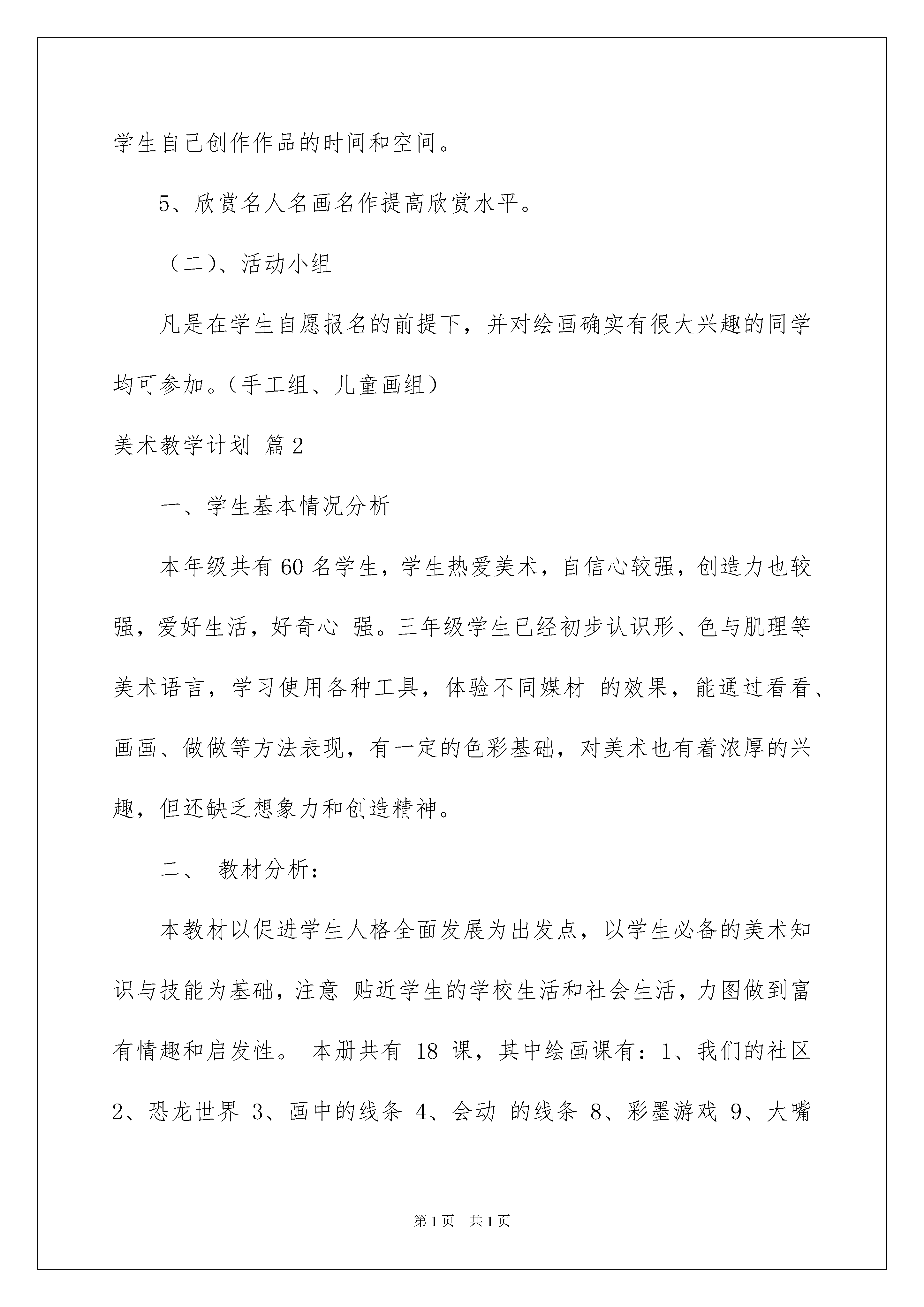 学生自己创作作品的时间和空间。

5、欣赏名人名画名作提高欣赏水平。

（二）、活动小组

凡是在学生自愿报名的前提下，并对绘画确实有很大兴趣的同学均可参加。（手工组、儿童画组）

美术教学计划 篇2

一、学生基本情况分析

本年级共有60名学生，学生热爱美术，自信心较强，创造力也较强，爱好生活，好奇心 强。三年级学生已经初步认识形、色与肌理等美术语言，学习使用各种工具，体验不同媒材 的效果，能通过看看、画画、做做等方法表现，有一定的色彩基础，对美术也有着浓厚的兴趣，但还缺乏想象力和创造精神。

二、 教材分析：

本教材以促进学生人格全面发展为出发点，以学生必备的美术知识与技能为基础，注意 贴近学生的学校生活和社会生活，力图做到富有情趣和启发性。 本册共有 18 课，其中绘画课有：1、我们的社区 2、恐龙世界 3、画中的线条 4、会动 的线条 8、彩墨游戏 9、大嘴

第1页 共1页